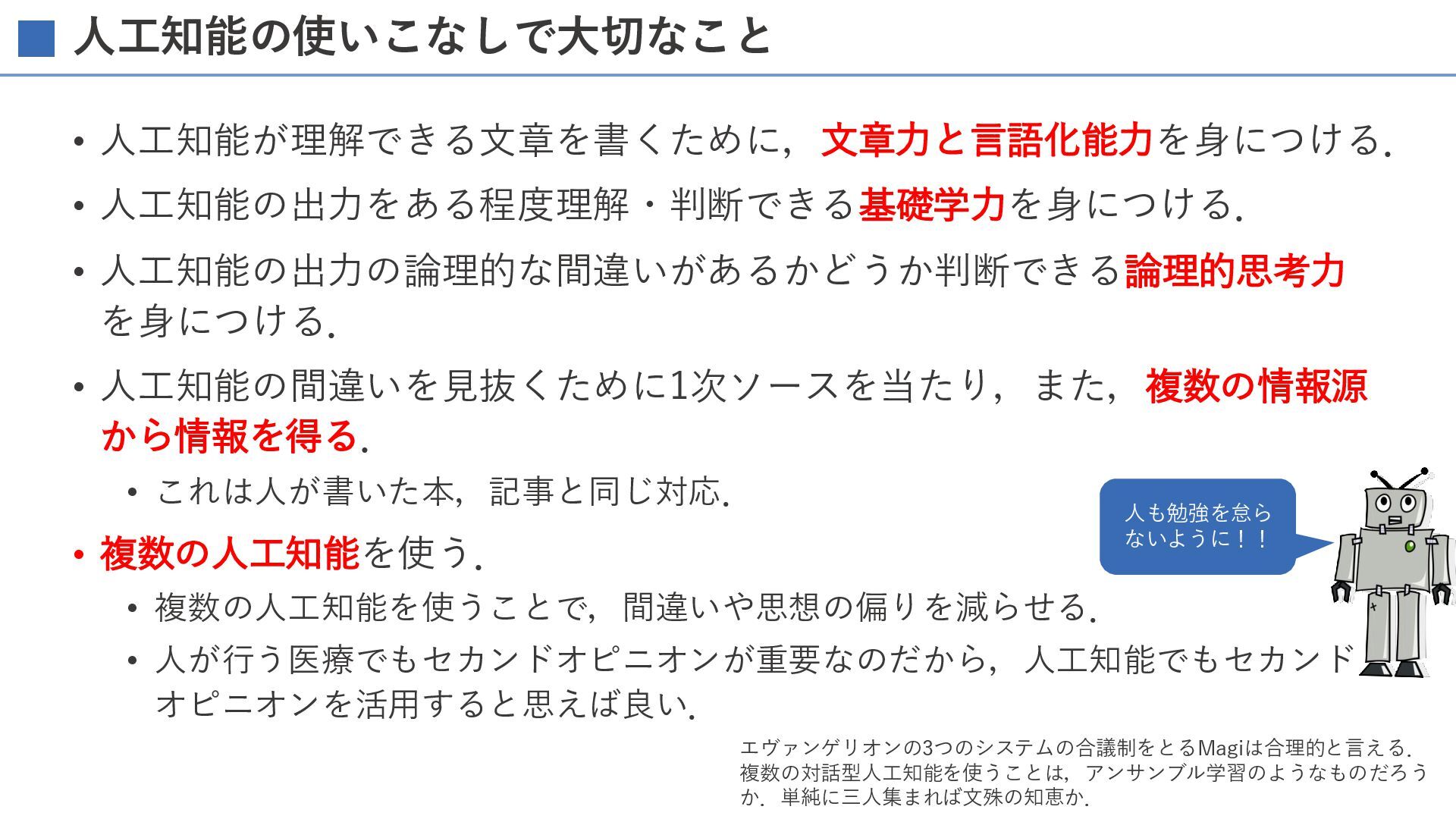 人工知能の使いこなしで大切なこと

• 人工知能が理解できる文章を書くために，文章力と言語化能力を身につける.

• 人工知能の出力をある程度理解・判断できる基礎学力を身につける.

• 人工知能の出力の論理的な間違いがあるかどうか判断できる論理的思考力を身につける.

• 人工知能の間違いを見抜くために1次ソースを当たり，また，複数の情報源から情報を得る.
  • これは人が書いた本，記事と同じ対応.

• 複数の人工知能を使う.
  • 複数の人工知能を使うことで，間違いや思想の偏りを減らせる.
  • 人が行う医療でもセカンドオピニオンが重要なのだから，人工知能でもセカンドオピニオンを活用すると思えば良い.

人も勉強を怠らないように！！

エヴァンゲリオンの3つのシステムの合議制をとるMagiは合理的と言える.複数の対話型人工知能を使うことは，アンサンブル学習のようなものだろうか.単純に三人集まれば文殊の知恵か.